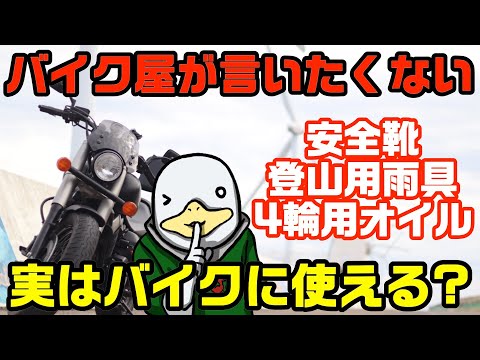 バイク屋が言いたくない

安全靴
登山用雨具
4輪用オイル

実はバイクに使える？